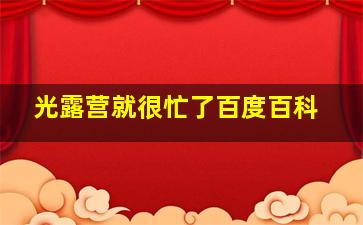 光露营就很忙了百度百科